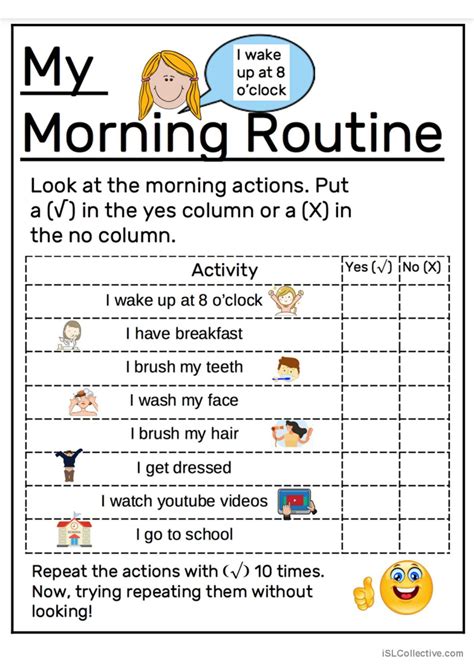 My Morning Routine

I wake up at 8 o'clock

Look at the morning actions. Put a (√) in the yes column or a (X) in the no column.

| Activity | Yes (√) | No (X) |
|---|---|---|
| I wake up at 8 o'clock | | |
| I have breakfast | | |
| I brush my teeth | | |
| I wash my face | | |
| I brush my hair | | |
| I get dressed | | |
| I watch youtube videos | | |
| I go to school | | |

Repeat the actions with (√) 10 times. Now, trying repeating them without looking!

iSLCollective.com